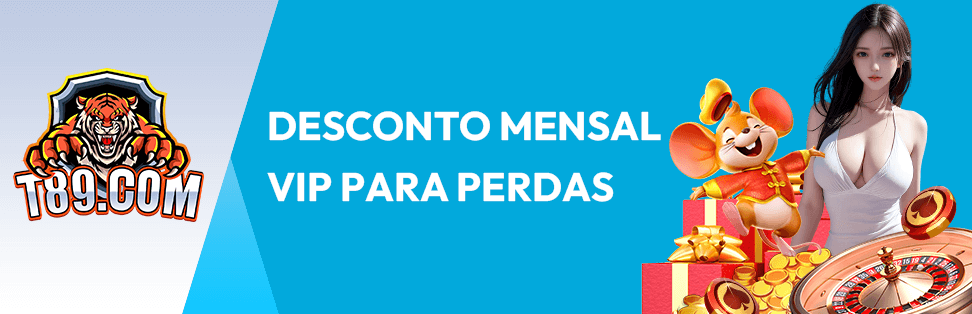 T89.COM

DESCONTO MENSAL VIP PARA PERDAS